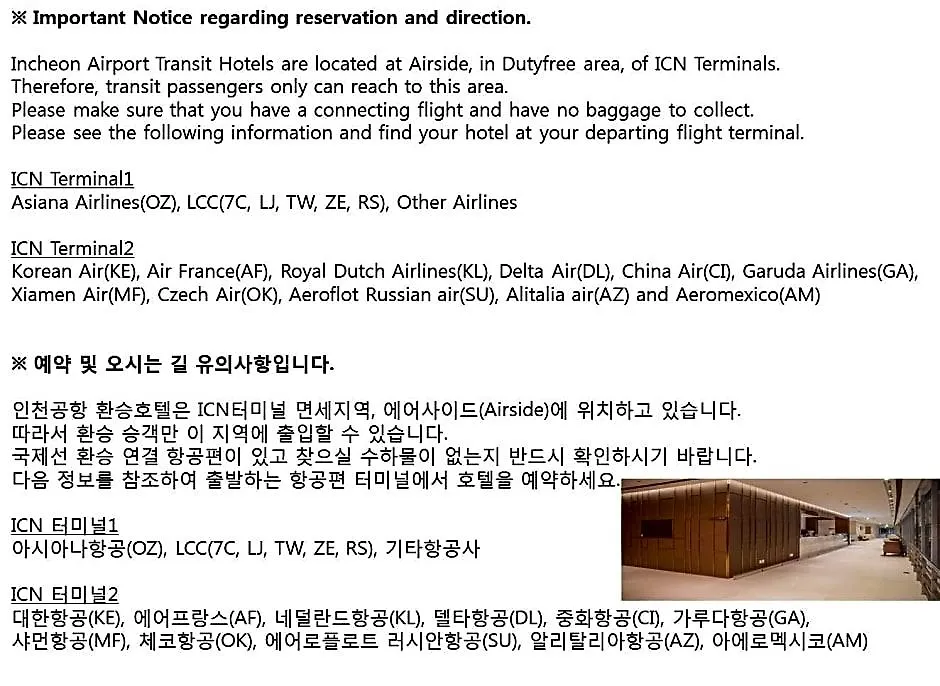 ※ Important Notice regarding reservation and direction.

Incheon Airport Transit Hotels are located at Airside, in Dutyfree area, of ICN Terminals.
Therefore, transit passengers only can reach to this area.
Please make sure that you have a connecting flight and have no baggage to collect.
Please see the following information and find your hotel at your departing flight terminal.

ICN Terminal1
Asiana Airlines(OZ), LCC(7C, LJ, TW, ZE, RS), Other Airlines

ICN Terminal2
Korean Air(KE), Air France(AF), Royal Dutch Airlines(KL), Delta Air(DL), China Air(CI), Garuda Airlines(GA), Xiamen Air(MF), Czech Air(OK), Aeroflot Russian air(SU), Alitalia air(AZ) and Aeromexico(AM)

※ 예약 및 오시는 길 유의사항입니다.

인천공항 환승호텔은 ICN터미널 면세지역, 에어사이드(Airside)에 위치하고 있습니다.
따라서 환승 승객만 이 지역에 출입할 수 있습니다.
국제선 환승 연결 항공편이 있고 찾으실 수하물이 없는지 반드시 확인하시기 바랍니다.
다음 정보를 참조하여 출발하는 항공편 터미널에서 호텔을 예약하세요.

ICN 터미널1
아시아나항공(OZ), LCC(7C, LJ, TW, ZE, RS), 기타항공사

ICN 터미널2
대한항공(KE), 에어프랑스(AF), 네덜란드항공(KL), 델타항공(DL), 중화항공(CI), 가루다항공(GA), 샤먼항공(MF), 체코항공(OK), 에어로플로트 러시안항공(SU), 알리탈리아항공(AZ), 아에로멕시코(AM)